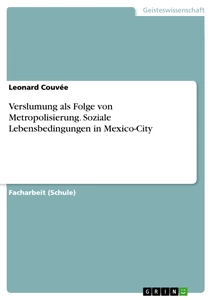 Geisteswissenschaft

Leonard Couvée

Verslumung als Folge von Metropolisierung. Soziale Lebensbedingungen in Mexico-City

Facharbeit (Schule)

GRIN